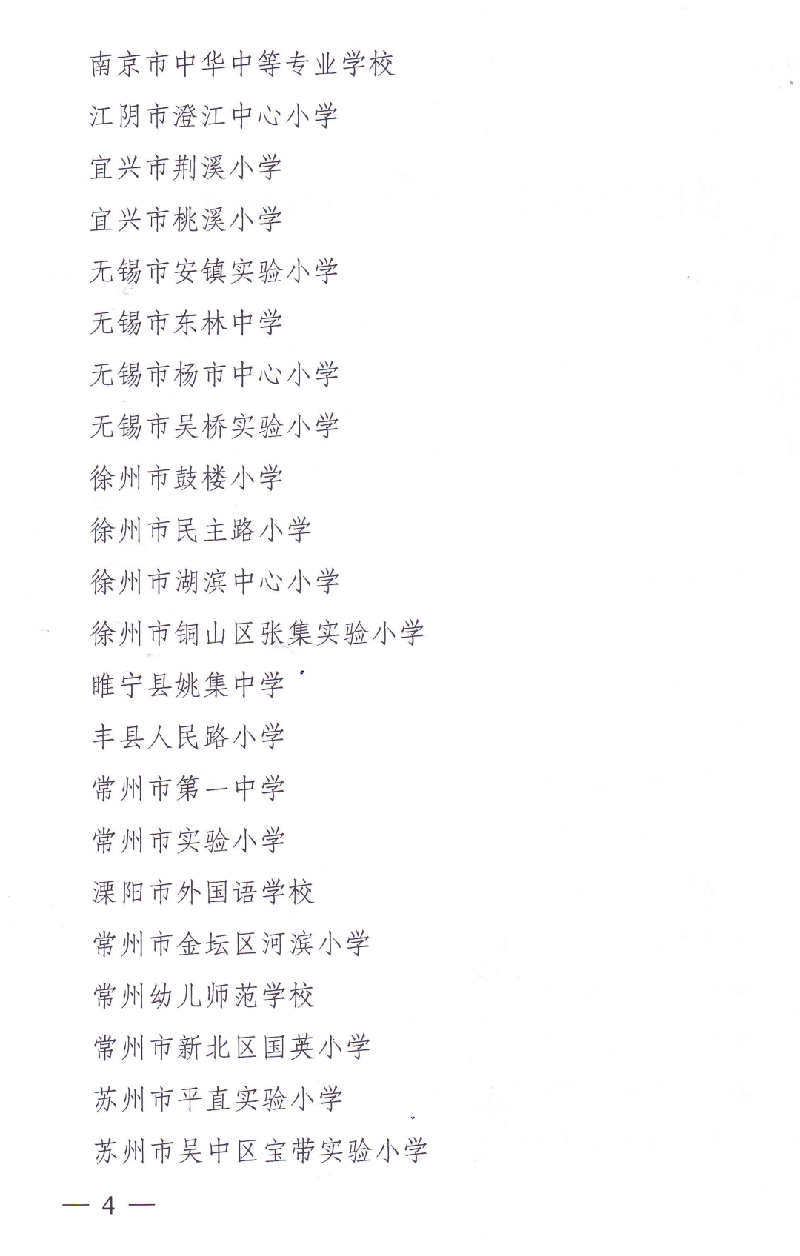 南京市中华中等专业学校

江阴市澄江中心小学

宜兴市荆溪小学

宜兴市桃溪小学

无锡市安镇实验小学

无锡市东林中学

无锡市杨市中心小学

无锡市吴桥实验小学

徐州市鼓楼小学

徐州市民主路小学

徐州市湖滨中心小学

徐州市铜山区张集实验小学

睢宁县姚集中学

丰县人民路小学

常州市第一中学

常州市实验小学

溧阳市外国语学校

常州市金坛区河滨小学

常州幼儿师范学校

常州市新北区国英小学

苏州市平直实验小学

苏州市吴中区宝带实验小学

— 4 —